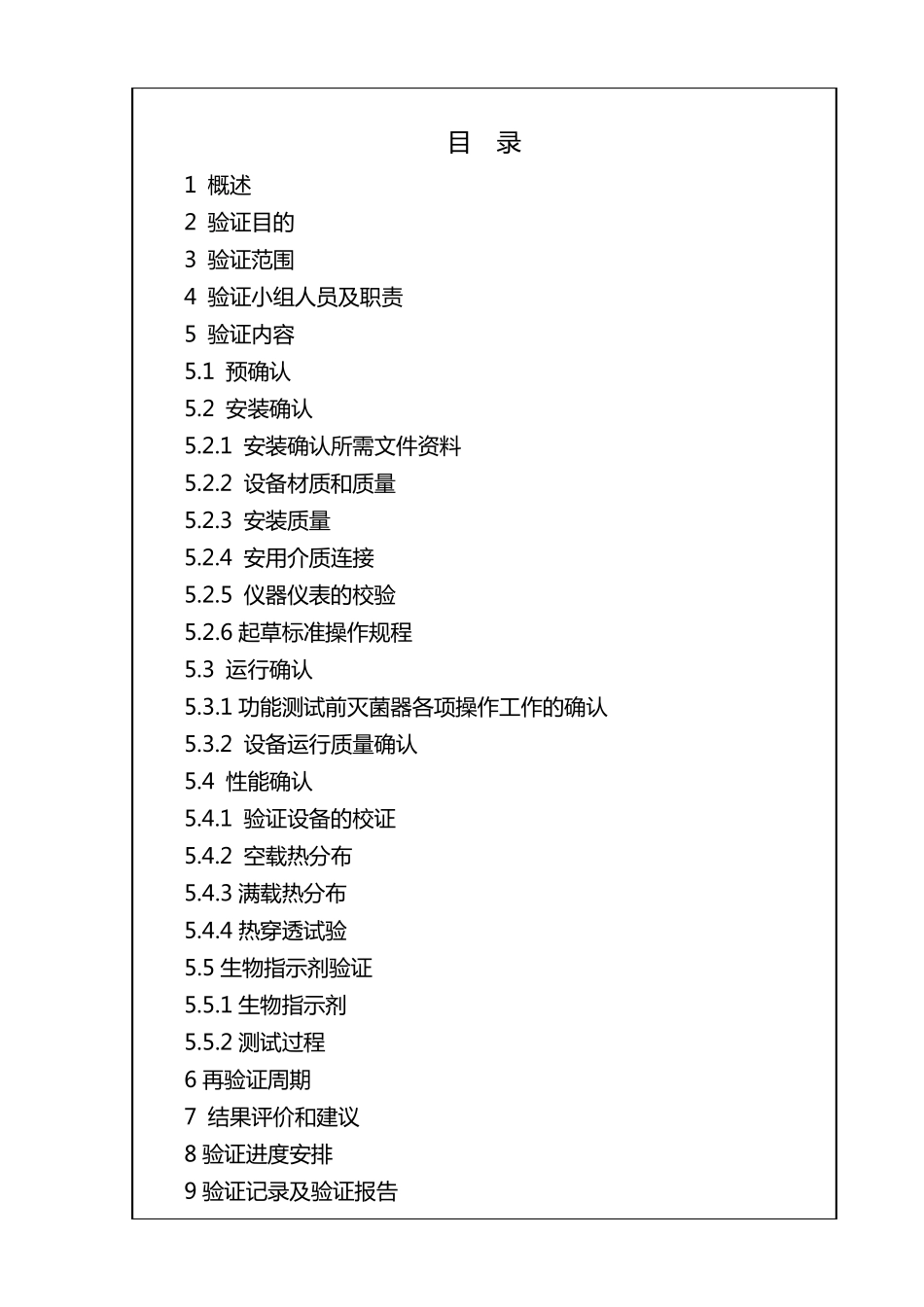 目　录

1  概述
2  验证目的
3  验证范围
4  验证小组人员及职责
5  验证内容
5.1  预确认
5.2  安装确认
5.2.1  安装确认所需文件资料
5.2.2  设备材质和质量
5.2.3  安装质量
5.2.4  安用介质连接
5.2.5  仪器仪表的校验
5.2.6 起草标准操作规程
5.3  运行确认
5.3.1 功能测试前灭菌器各项操作工作的确认
5.3.2  设备运行质量确认
5.4  性能确认
5.4.1  验证设备的校证
5.4.2  空载热分布
5.4.3 满载热分布
5.4.4 热穿透试验
5.5 生物指示剂验证
5.5.1 生物指示剂
5.5.2 测试过程
6 再验证周期
7  结果评价和建议
8 验证进度安排
9 验证记录及验证报告